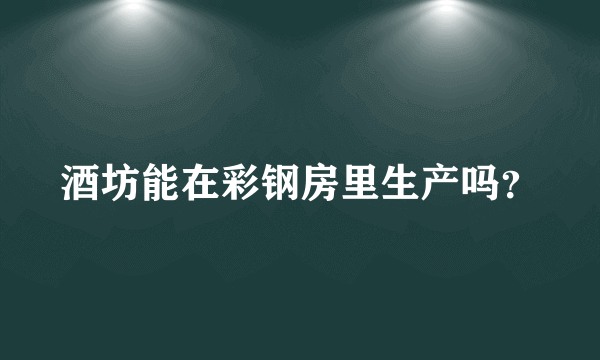 酒坊能在彩钢房里生产吗?